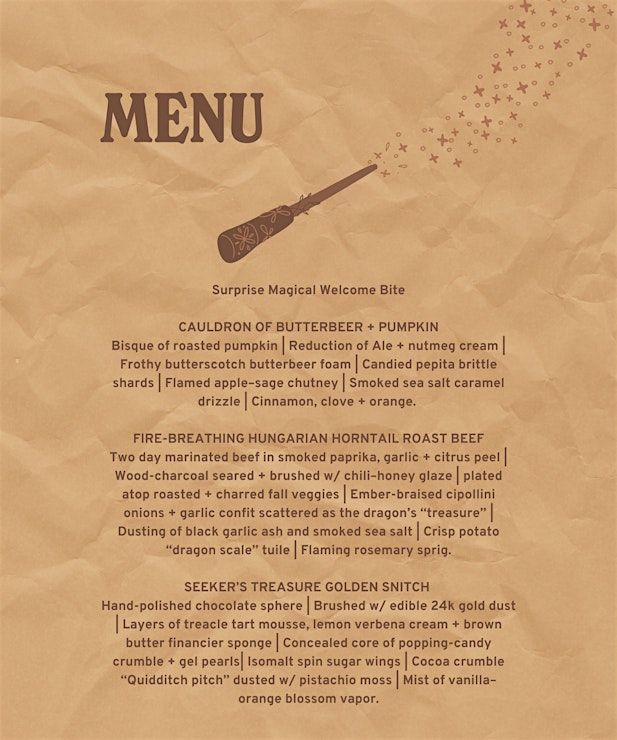 MENU

Surprise Magical Welcome Bite

CAULDRON OF BUTTERBEER + PUMPKIN
Bisque of roasted pumpkin | Reduction of Ale + nutmeg cream | Frothy butterscotch butterbeer foam | Candied pepita brittle shards | Flamed apple-sage chutney | Smoked sea salt caramel drizzle | Cinnamon, clove + orange.

FIRE-BREATHING HUNGARIAN HORNTAIL ROAST BEEF
Two day marinated beef in smoked paprika, garlic + citrus peel | Wood-charcoal seared + brushed w/ chili-honey glaze | plated atop roasted + charred fall veggies | Ember-braised cipollini onions + garlic confit scattered as the dragon's "treasure" | Dusting of black garlic ash and smoked sea salt | Crisp potato "dragon scale" tuile | Flaming rosemary sprig.

SEEKER'S TREASURE GOLDEN SNITCH
Hand-polished chocolate sphere | Brushed w/ edible 24k gold dust | Layers of treacle tart mousse, lemon verbena cream + brown butter financier sponge | Concealed core of popping-candy crumble + gel pearls| Isomalt spin sugar wings | Cocoa crumble "Quidditch pitch" dusted w/ pistachio moss | Mist of vanilla-orange blossom vapor.